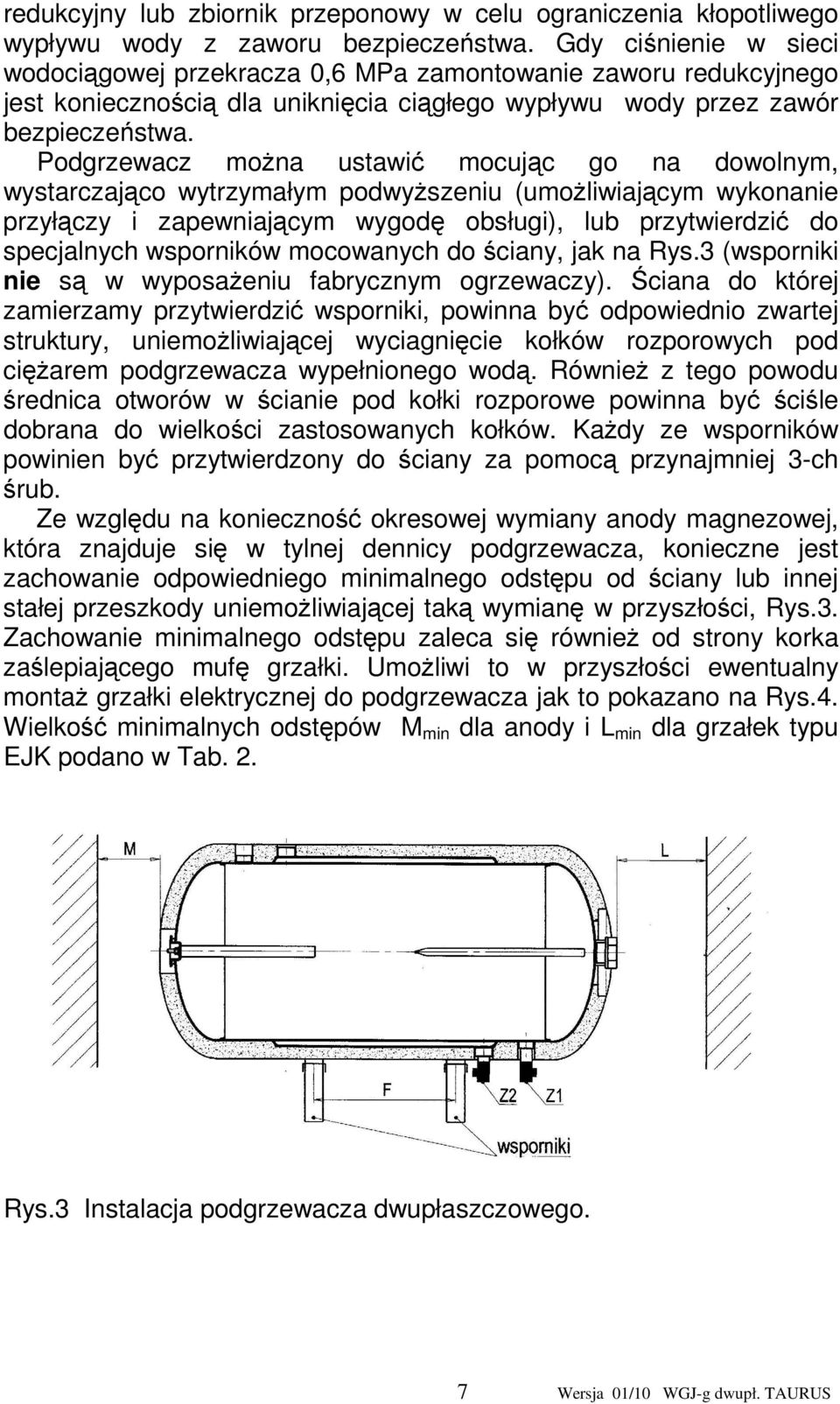 redukcyjny lub zbiornik przeponowy w celu ograniczenia kłopotliwego wypływu wody z zaworu bezpieczeństwa. Gdy ciśnienie w sieci wodociągowej przekracza 0,6 MPa zamontowanie zaworu redukcyjnego jest koniecznością dla uniknięcia ciągłego wypływu wody przez zawór bezpieczeństwa.

Podgrzewacz można ustawić mocując go na dowolnym, wystarczająco wytrzymałym podwyższeniu (umożliwiającym wykonanie przyłączy i zapewniającym wygodę obsługi), lub przytwierdzić do specjalnych wsporników mocowanych do ściany, jak na Rys.3 (wsporniki nie są w wyposażeniu fabrycznym ogrzewaczy). Ściana do której zamierzamy przytwierdzić wsporniki, powinna być odpowiednio zwartej struktury, uniemożliwiającej wyciagnięcie kołków rozporowych pod ciężarem podgrzewacza wypełnionego wodą. Również z tego powodu średnica otworów w ścianie pod kołki rozporowe powinna być ściśle dobrana do wielkości zastosowanych kołków. Każdy ze wsporników powinien być przytwierdzony do ściany za pomocą przynajmniej 3-ch śrub.

Ze względu na konieczność okresowej wymiany anody magnezowej, która znajduje się w tylnej dennicy podgrzewacza, konieczne jest zachowanie odpowiedniego minimalnego odstępu od ściany lub innej stałej przeszkody uniemożliwiającej taką wymianę w przyszłości, Rys.3. Zachowanie minimalnego odstępu zaleca się również od strony korka zaślepiającego mufę grzałki. Umożliwi to w przyszłości ewentualny montaż grzałki elektrycznej do podgrzewacza jak to pokazano na Rys.4. Wielkość minimalnych odstępów $M_{min}$ dla anody i $L_{min}$ dla grzałek typu EJK podano w Tab. 2.

M
L
F
Z2
Z1
wsporniki

Rys.3 Instalacja podgrzewacza dwupłaszczowego.

7
Wersja 01/10 WGJ-g dwupł. TAURUS